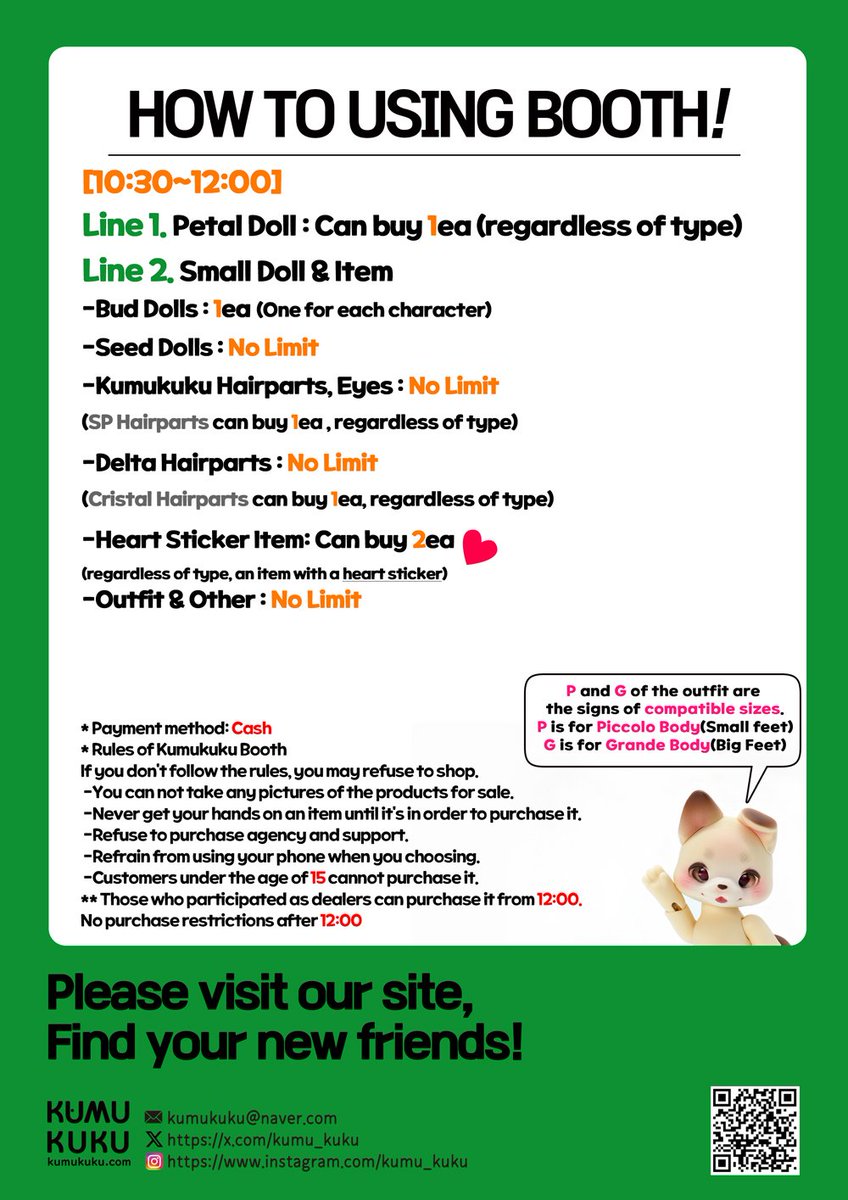 HOW TO USING BOOTH!

[10:30~12:00]

Line 1. Petal Doll : Can buy 1ea (regardless of type)

Line 2. Small Doll & Item

-Bud Dolls : 1ea (One for each character)

-Seed Dolls : No Limit

-Kumukuku Hairparts, Eyes : No Limit

(SP Hairparts can buy 1ea , regardless of type)

-Delta Hairparts : No Limit

(Cristal Hairparts can buy 1ea, regardless of type)

-Heart Sticker Item: Can buy 2ea

(regardless of type, an item with a heart sticker)

-Outfit & Other : No Limit

P and G of the outfit are the signs of compatible sizes. P is for Piccolo Body(Small feet) G is for Grande Body(Big Feet)

* Payment method: Cash
* Rules of Kumukuku Booth
If you don't follow the rules, you may refuse to shop.
-You can not take any pictures of the products for sale.
-Never get your hands on an item until it's in order to purchase it.
-Refuse to purchase agency and support.
-Refrain from using your phone when you choosing.
-Customers under the age of 15 cannot purchase it.
** Those who participated as dealers can purchase it from 12:00.
No purchase restrictions after 12:00

Please visit our site,
Find your new friends!

KUMU KUKU
kumukuku.com

kumukuku@naver.com
https://x.com/kumu_kuku
https://www.instagram.com/kumu_kuku